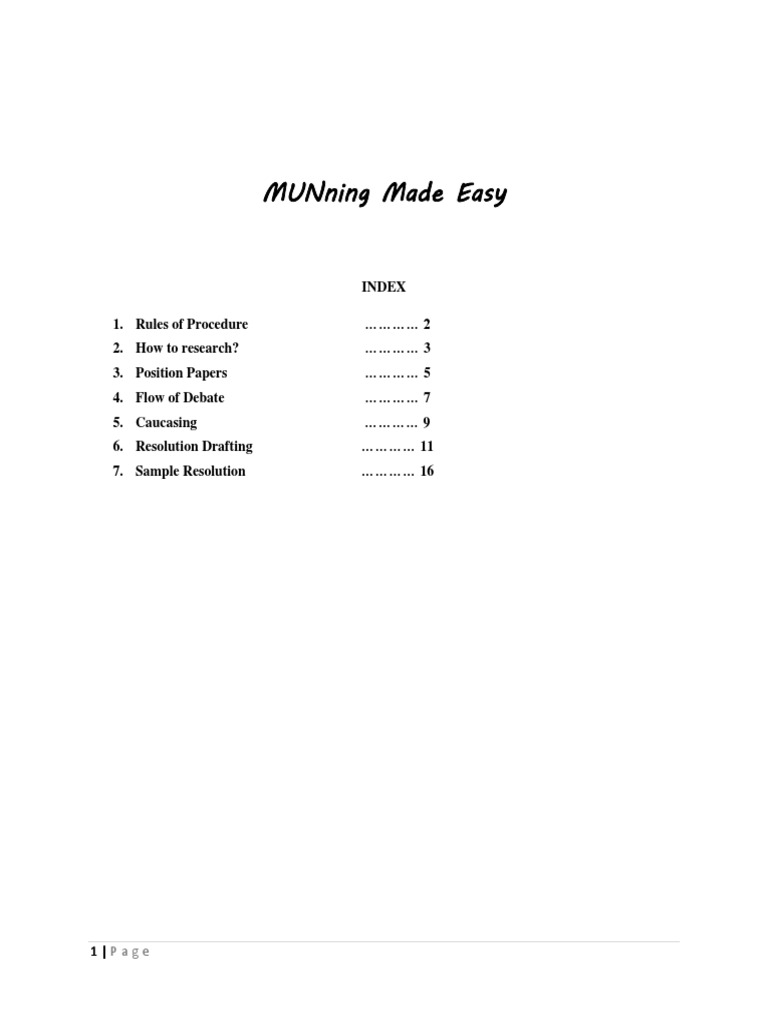 MUNning Made Easy

INDEX

1. Rules of Procedure ………… 2
2. How to research? ………… 3
3. Position Papers ………… 5
4. Flow of Debate ………… 7
5. Caucasing ………… 9
6. Resolution Drafting ………… 11
7. Sample Resolution ………… 16

1 | P a g e